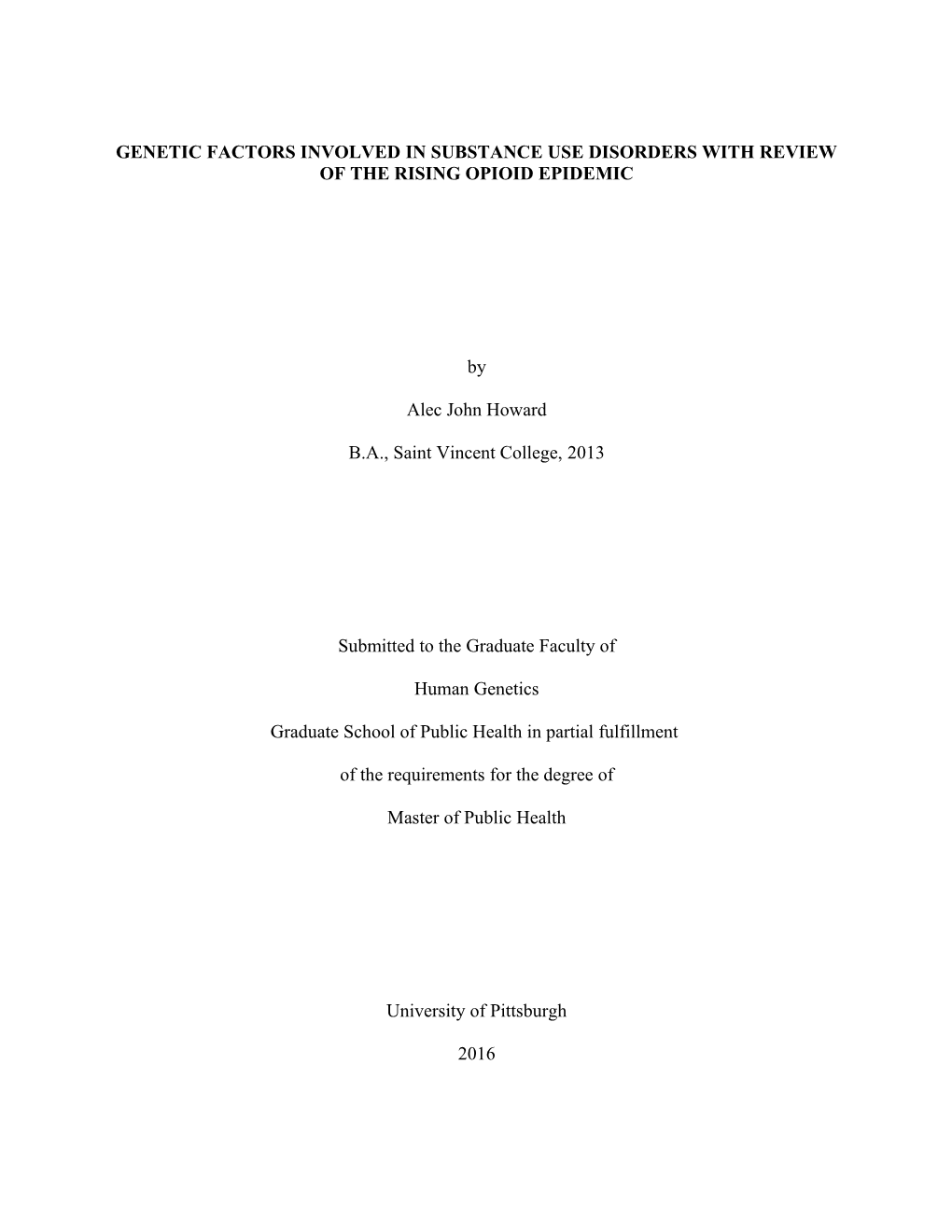 GENETIC FACTORS INVOLVED IN SUBSTANCE USE DISORDERS WITH REVIEW OF THE RISING OPIOID EPIDEMIC

by

Alec John Howard

B.A., Saint Vincent College, 2013

Submitted to the Graduate Faculty of

Human Genetics

Graduate School of Public Health in partial fulfillment

of the requirements for the degree of

Master of Public Health

University of Pittsburgh

2016